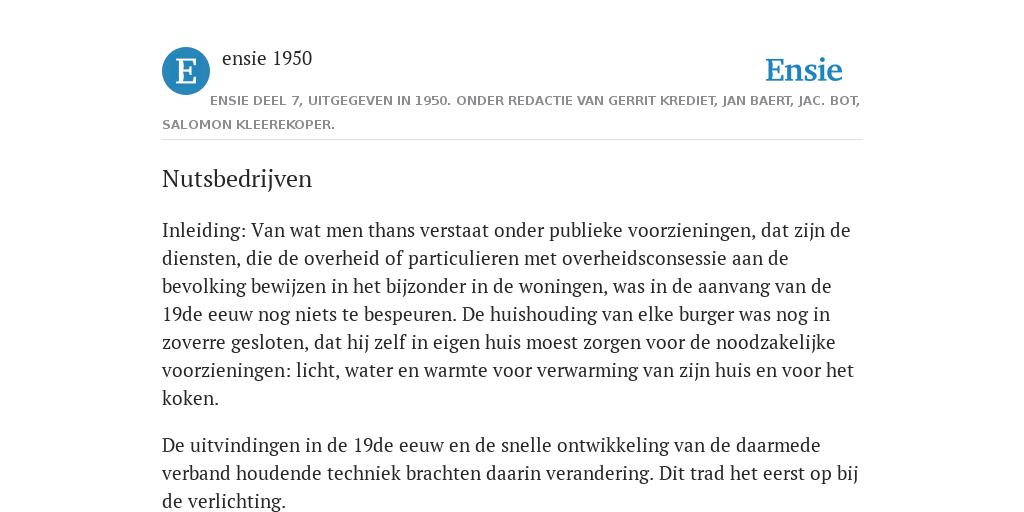 E

ensie 1950

Ensie

ENSIE DEEL 7, UITGEGEVEN IN 1950. ONDER REDACTIE VAN GERRIT KREDIET, JAN BAERT, JAC. BOT, SALOMON KLEEREKOPER.

Nutsbedrijven

Inleiding: Van wat men thans verstaat onder publieke voorzieningen, dat zijn de diensten, die de overheid of particulieren met overheidsconsessie aan de bevolking bewijzen in het bijzonder in de woningen, was in de aanvang van de 19de eeuw nog niets te bespeuren. De huishouding van elke burger was nog in zoverre gesloten, dat hij zelf in eigen huis moest zorgen voor de noodzakelijke voorzieningen: licht, water en warmte voor verwarming van zijn huis en voor het koken.

De uitvindingen in de 19de eeuw en de snelle ontwikkeling van de daarmede verband houdende techniek brachten daarin verandering. Dit trad het eerst op bij de verlichting.